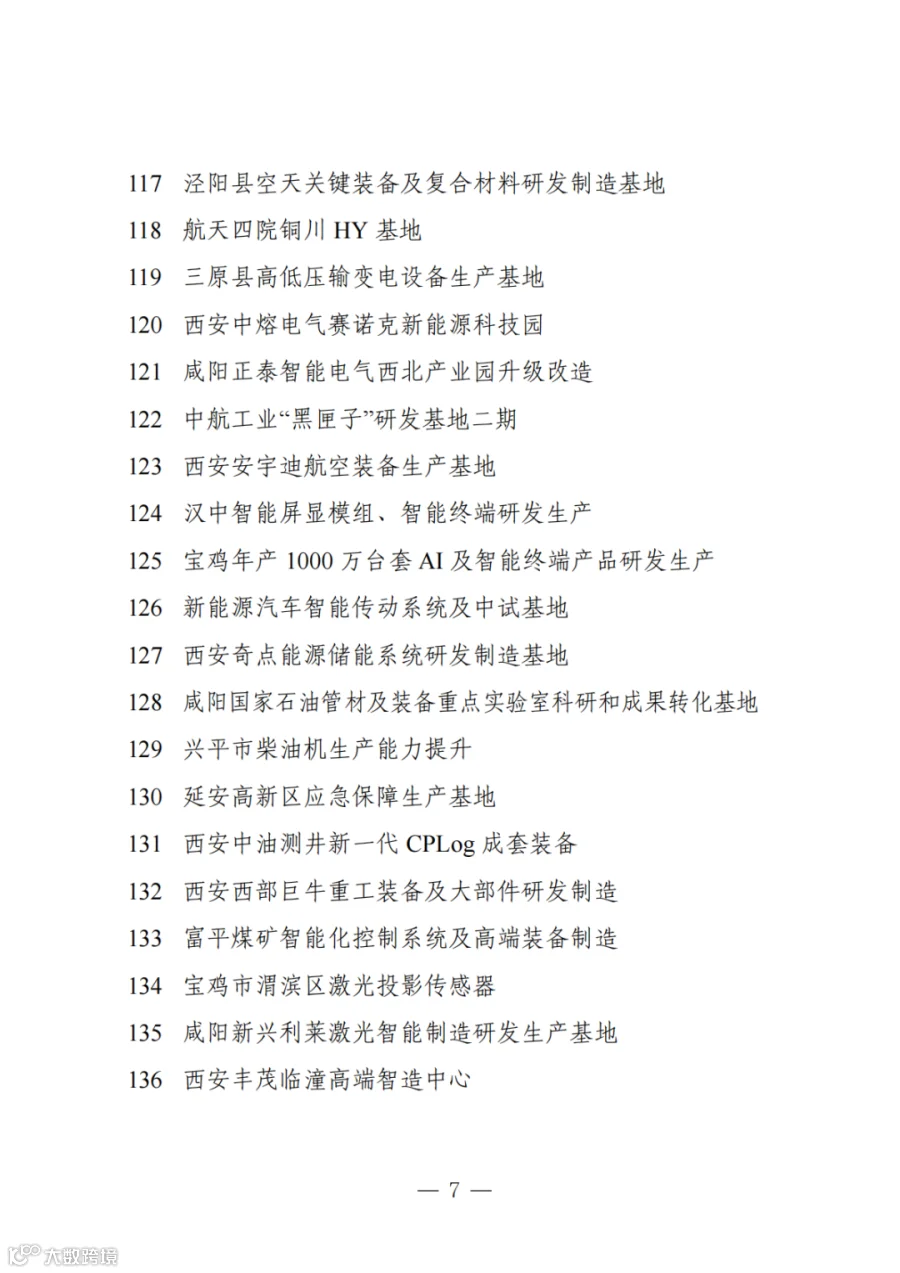 117 泾阳县空天关键装备及复合材料研发制造基地
118 航天四院铜川 HY 基地
119 三原县高低压输变电设备生产基地
120 西安中熔电气赛诺克新能源科技园
121 咸阳正泰智能电气西北产业园升级改造
122 中航工业“黑匣子”研发基地二期
123 西安安宇迪航空装备生产基地
124 汉中智能屏显模组、智能终端研发生产
125 宝鸡年产 1000 万台套 AI 及智能终端产品研发生产
126 新能源汽车智能传动系统及中试基地
127 西安奇点能源储能系统研发制造基地
128 咸阳国家石油管材及装备重点实验室科研和成果转化基地
129 兴平市柴油机生产能力提升
130 延安高新区应急保障生产基地
131 西安中油测井新一代 CPLog 成套装备
132 西安西部巨牛重工装备及大部件研发制造
133 富平煤矿智能化控制系统及高端装备制造
134 宝鸡市渭滨区激光投影传感器
135 咸阳新兴利莱激光智能制造研发生产基地
136 西安丰茂临潼高端智造中心

— 7 —

大数跨境